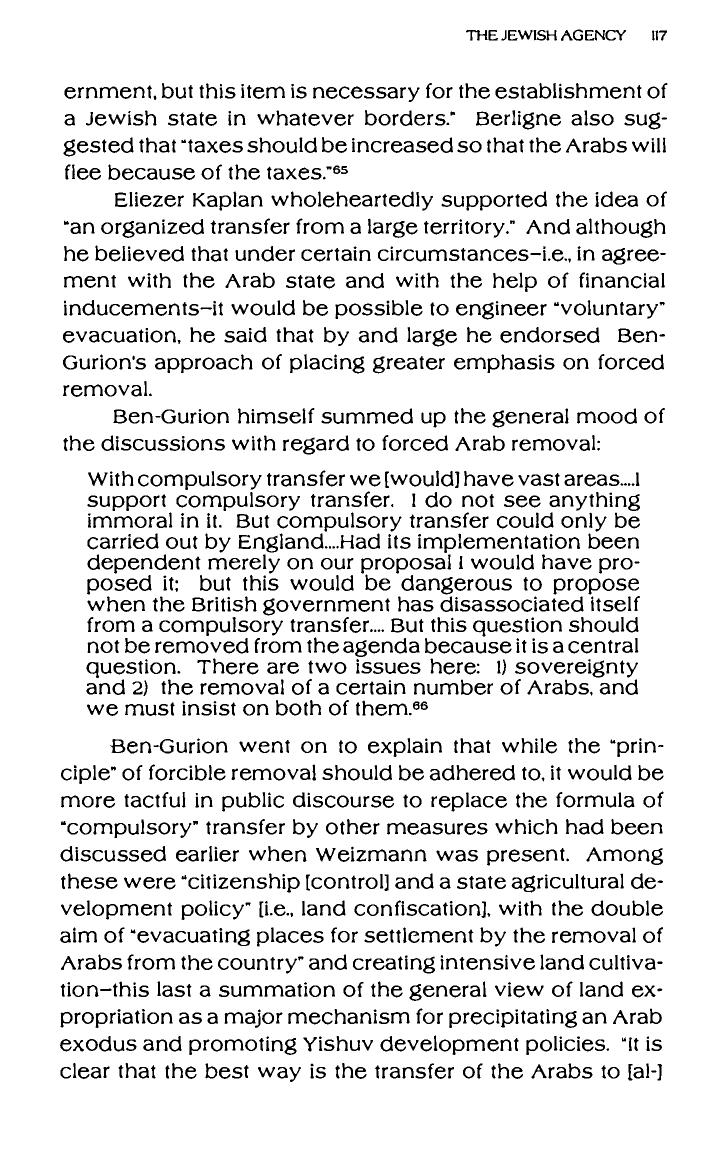 THE JEWISH AGENCY 117

ernment, but this item is necessary for the establishment of a Jewish state in whatever borders." Berligne also suggested that "taxes should be increased so that the Arabs will flee because of the taxes."$^{65}$

Eliezer Kaplan wholeheartedly supported the idea of "an organized transfer from a large territory." And although he believed that under certain circumstances–i.e., in agreement with the Arab state and with the help of financial inducements–it would be possible to engineer "voluntary" evacuation, he said that by and large he endorsed Ben-Gurion's approach of placing greater emphasis on forced removal.

Ben-Gurion himself summed up the general mood of the discussions with regard to forced Arab removal:

With compulsory transfer we [would] have vast areas....I support compulsory transfer. I do not see anything immoral in it. But compulsory transfer could only be carried out by England....Had its implementation been dependent merely on our proposal I would have proposed it; but this would be dangerous to propose when the British government has disassociated itself from a compulsory transfer.... But this question should not be removed from the agenda because it is a central question. There are two issues here: 1) sovereignty and 2) the removal of a certain number of Arabs, and we must insist on both of them.$^{66}$

Ben-Gurion went on to explain that while the "principle" of forcible removal should be adhered to, it would be more tactful in public discourse to replace the formula of "compulsory" transfer by other measures which had been discussed earlier when Weizmann was present. Among these were "citizenship [control] and a state agricultural development policy" [i.e., land confiscation], with the double aim of "evacuating places for settlement by the removal of Arabs from the country" and creating intensive land cultivation–this last a summation of the general view of land expropriation as a major mechanism for precipitating an Arab exodus and promoting Yishuv development policies. "It is clear that the best way is the transfer of the Arabs to [al-]